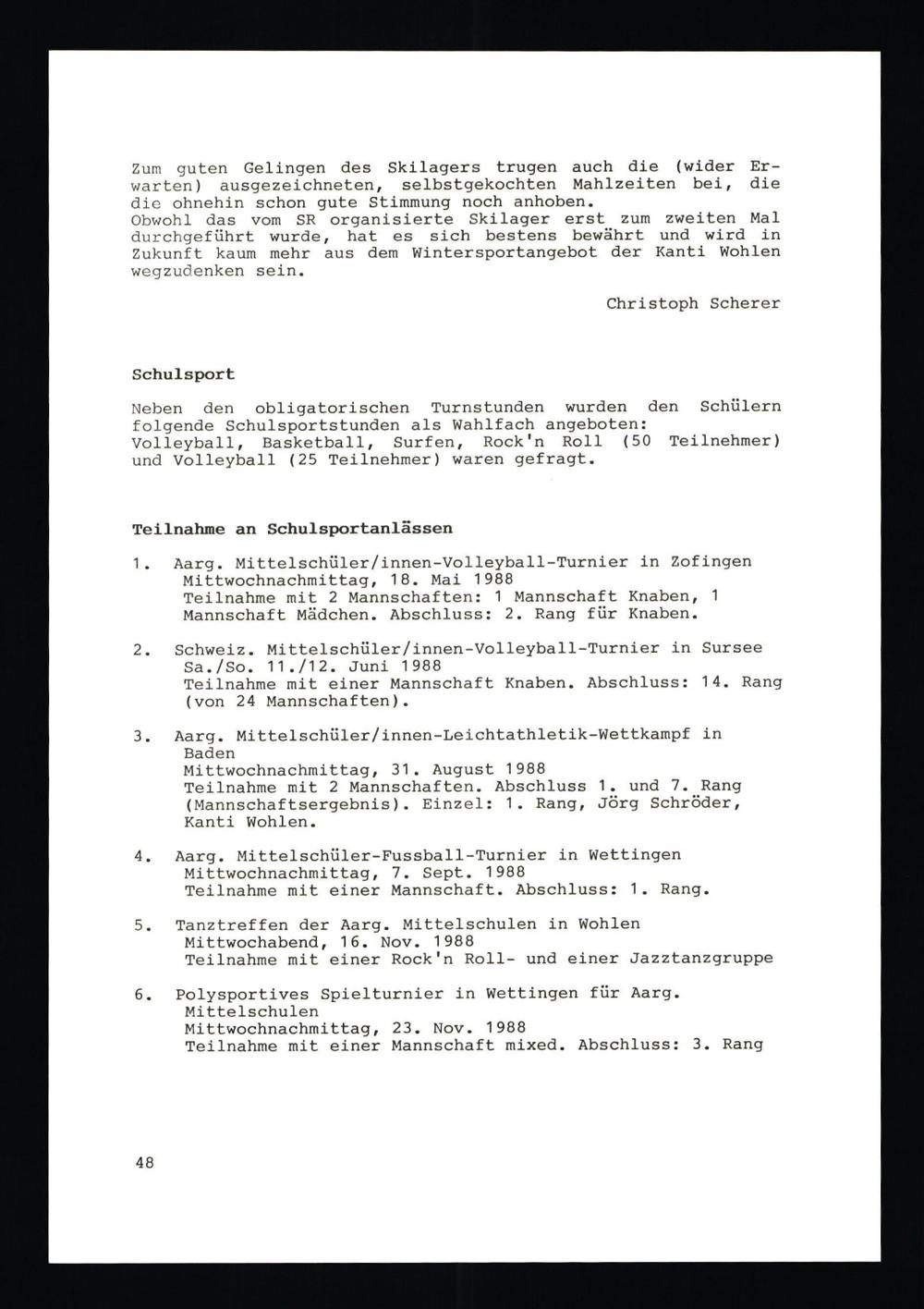 Zum guten Gelingen des Skilagers trugen auch die (wider Erwarten) ausgezeichneten, selbstgekochten Mahlzeiten bei, die die ohnehin schon gute Stimmung noch anhoben.
Obwohl das vom SR organisierte Skilager erst zum zweiten Mal durchgeführt wurde, hat es sich bestens bewährt und wird in Zukunft kaum mehr aus dem Wintersportangebot der Kanti Wohlen wegzudenken sein.

Christoph Scherer

Schulsport

Neben den obligatorischen Turnstunden wurden den Schülern folgende Schulsportstunden als Wahlfach angeboten:
Volleyball, Basketball, Surfen, Rock'n Roll (50 Teilnehmer) und Volleyball (25 Teilnehmer) waren gefragt.

Teilnahme an Schulsportanlässen

1. Aarg. Mittelschüler/innen-Volleyball-Turnier in Zofingen
Mittwochnachmittag, 18. Mai 1988
Teilnahme mit 2 Mannschaften: 1 Mannschaft Knaben, 1 Mannschaft Mädchen. Abschluss: 2. Rang für Knaben.

2. Schweiz. Mittelschüler/innen-Volleyball-Turnier in Sursee
Sa./So. 11./12. Juni 1988
Teilnahme mit einer Mannschaft Knaben. Abschluss: 14. Rang (von 24 Mannschaften).

3. Aarg. Mittelschüler/innen-Leichtathletik-Wettkampf in Baden
Mittwochnachmittag, 31. August 1988
Teilnahme mit 2 Mannschaften. Abschluss 1. und 7. Rang (Mannschaftsergebnis). Einzel: 1. Rang, Jörg Schröder, Kanti Wohlen.

4. Aarg. Mittelschüler-Fussball-Turnier in Wettingen
Mittwochnachmittag, 7. Sept. 1988
Teilnahme mit einer Mannschaft. Abschluss: 1. Rang.

5. Tanztreffen der Aarg. Mittelschulen in Wohlen
Mittwochabend, 16. Nov. 1988
Teilnahme mit einer Rock'n Roll- und einer Jazztanzgruppe

6. Polysportives Spielturnier in Wettingen für Aarg. Mittelschulen
Mittwochnachmittag, 23. Nov. 1988
Teilnahme mit einer Mannschaft mixed. Abschluss: 3. Rang

48